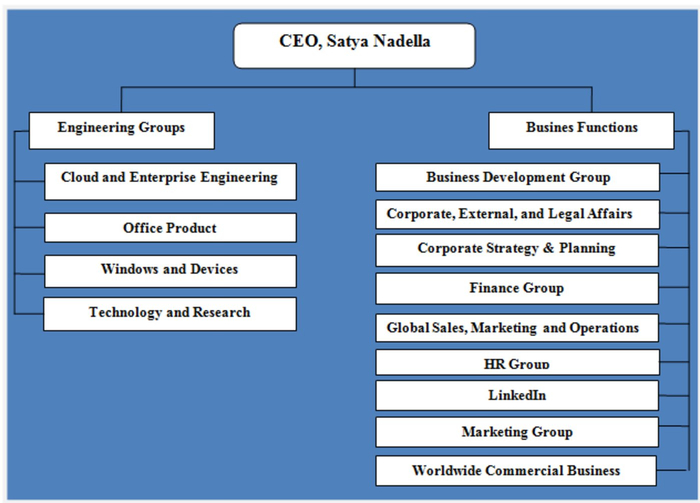 CEO, Satya Nadella

Engineering Groups

Cloud and Enterprise Engineering

Office Product

Windows and Devices

Technology and Research

Busines Functions

Business Development Group

Corporate, External, and Legal Affairs

Corporate Strategy & Planning

Finance Group

Global Sales, Marketing and Operations

HR Group

LinkedIn

Marketing Group

Worldwide Commercial Business